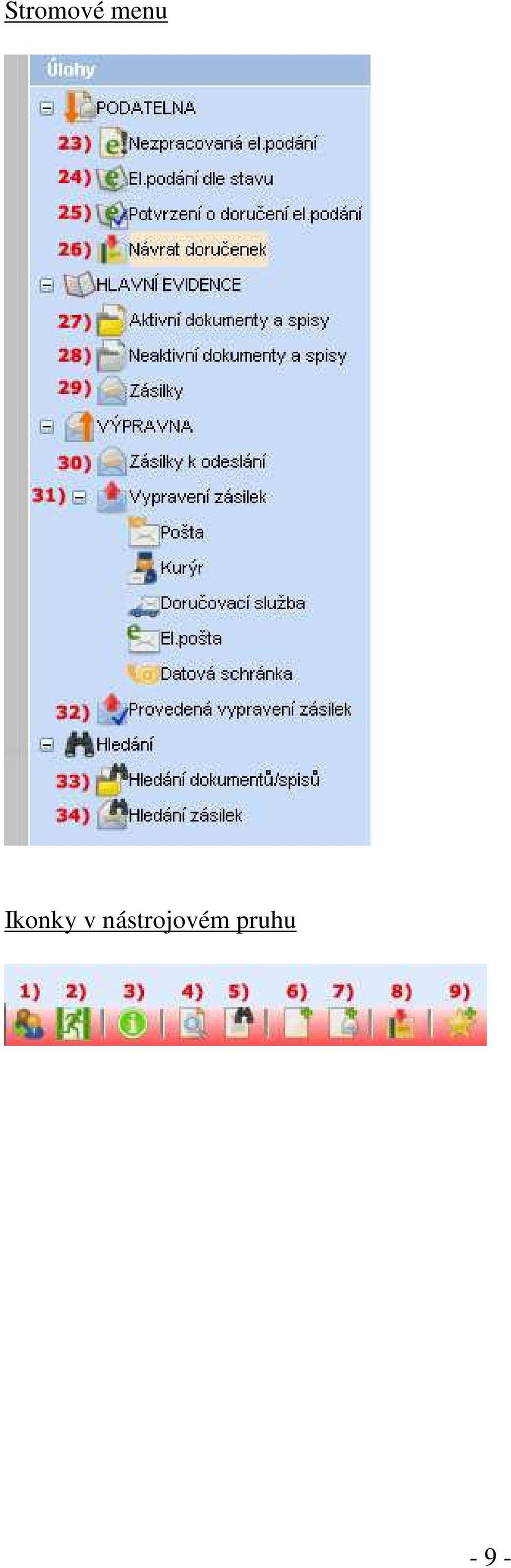 Stromové menu

Úlohy

PODATELNA

23) Nezpracovaná el.podání

24) El.podání dle stavu

25) Potvrzení o doručení el.podání

26) Návrat doručenek

HLAVNÍ EVIDENCE

27) Aktivní dokumenty a spisy

28) Neaktivní dokumenty a spisy

29) Zásilky

VÝPRAVNA

30) Zásilky k odeslání

31) Vypravení zásilek

Pošta

Kurýr

Doručovací služba

El.pošta

Datová schránka

32) Provedená vypravení zásilek

Hledání

33) Hledání dokumentů/spisů

34) Hledání zásilek

Ikonky v nástrojovém pruhu

1) 2) 3) 4) 5) 6) 7) 8) 9)

- 9 -